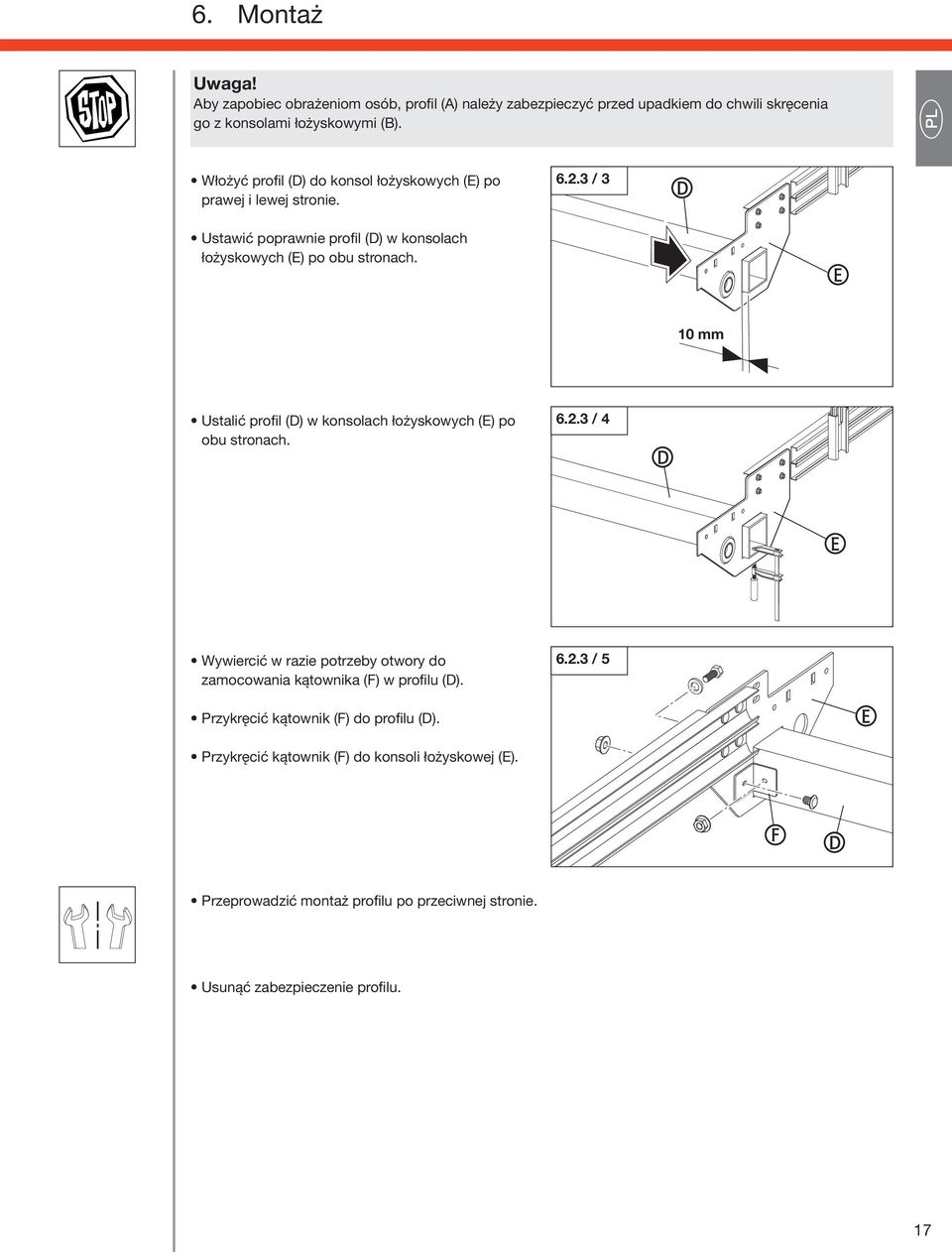 6. Montaż

STOP

Uwaga!
Aby zapobiec obrażeniom osób, profil (A) należy zabezpieczyć przed upadkiem do chwili skręcenia go z konsolami łożyskowymi (B).

PL

• Włożyć profil (D) do konsol łożyskowych (E) po prawej i lewej stronie.

• Ustawić poprawnie profil (D) w konsolach łożyskowych (E) po obu stronach.

6.2.3 / 3

D

E

10 mm

• Ustalić profil (D) w konsolach łożyskowych (E) po obu stronach.

6.2.3 / 4

D

E

• Wywiercić w razie potrzeby otwory do zamocowania kątownika (F) w profilu (D).

• Przykręcić kątownik (F) do profilu (D).

• Przykręcić kątownik (F) do konsoli łożyskowej (E).

6.2.3 / 5

E

F

D

• Przeprowadzić montaż profilu po przeciwnej stronie.

• Usunąć zabezpieczenie profilu.

17